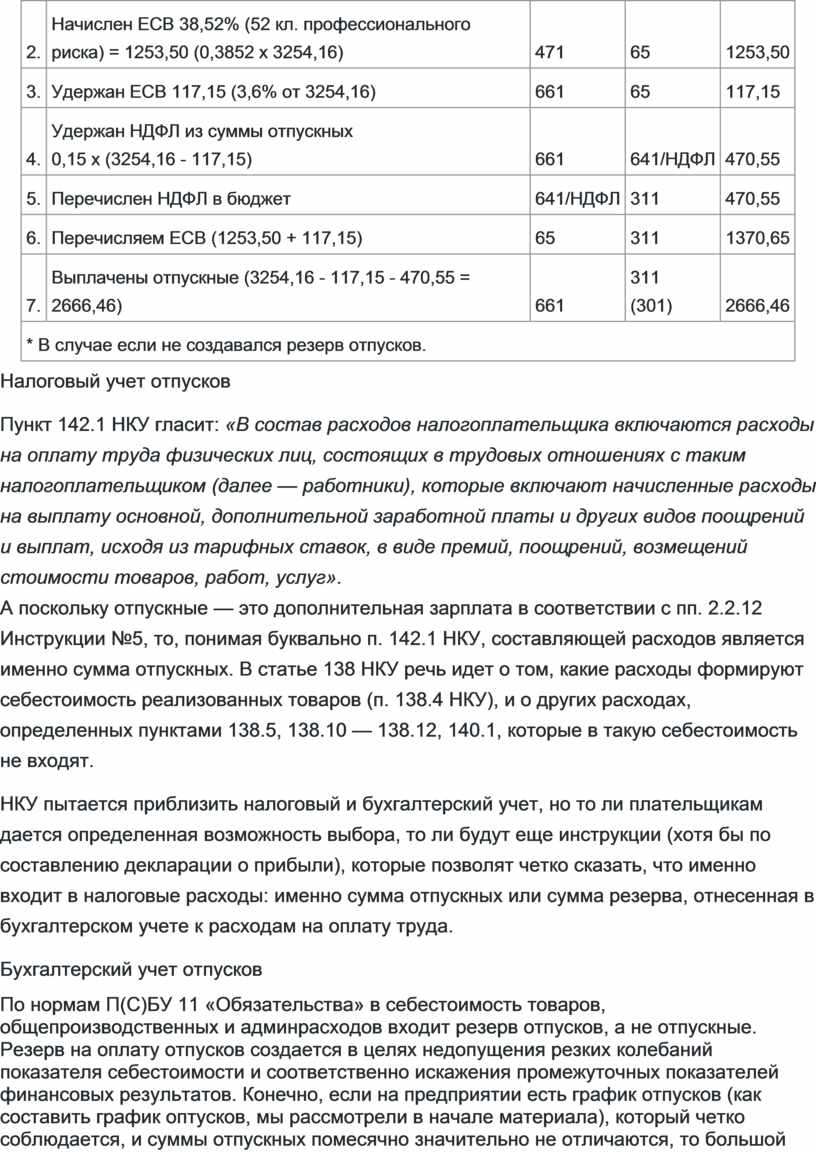 | 2. | Начислен ЕСВ 38,52% (52 кл. профессионального риска) = 1253,50 (0,3852 х 3254,16) | 471 | 65 | 1253,50 |
|---|---|---|---|---|
| 3. | Удержан ЕСВ 117,15 (3,6% от 3254,16) | 661 | 65 | 117,15 |
| 4. | Удержан НДФЛ из суммы отпускных 0,15 х (3254,16 - 117,15) | 661 | 641/НДФЛ | 470,55 |
| 5. | Перечислен НДФЛ в бюджет | 641/НДФЛ | 311 | 470,55 |
| 6. | Перечисляем ЕСВ (1253,50 + 117,15) | 65 | 311 | 1370,65 |
| 7. | Выплачены отпускные (3254,16 - 117,15 - 470,55 = 2666,46) | 661 | 311 (301) | 2666,46 |
| * В случае если не создавался резерв отпусков. | | | | |

Налоговый учет отпусков

Пункт 142.1 НКУ гласит: «В состав расходов налогоплательщика включаются расходы на оплату труда физических лиц, состоящих в трудовых отношениях с таким налогоплательщиком (далее — работники), которые включают начисленные расходы на выплату основной, дополнительной заработной платы и других видов поощрений и выплат, исходя из тарифных ставок, в виде премий, поощрений, возмещений стоимости товаров, работ, услуг».
А поскольку отпускные — это дополнительная зарплата в соответствии с пп. 2.2.12 Инструкции №5, то, понимая буквально п. 142.1 НКУ, составляющей расходов является именно сумма отпускных. В статье 138 НКУ речь идет о том, какие расходы формируют себестоимость реализованных товаров (п. 138.4 НКУ), и о других расходах, определенных пунктами 138.5, 138.10 — 138.12, 140.1, которые в такую себестоимость не входят.

НКУ пытается приблизить налоговый и бухгалтерский учет, но то ли плательщикам дается определенная возможность выбора, то ли будут еще инструкции (хотя бы по составлению декларации о прибыли), которые позволят четко сказать, что именно входит в налоговые расходы: именно сумма отпускных или сумма резерва, отнесенная в бухгалтерском учете к расходам на оплату труда.

Бухгалтерский учет отпусков

По нормам П(С)БУ 11 «Обязательства» в себестоимость товаров, общепроизводственных и админрасходов входит резерв отпусков, а не отпускные. Резерв на оплату отпусков создается в целях недопущения резких колебаний показателя себестоимости и соответственно искажения промежуточных показателей финансовых результатов. Конечно, если на предприятии есть график отпусков (как составить график оптусков, мы рассмотрели в начале материала), который четко соблюдается, и суммы отпускных помесячно значительно не отличаются, то большой